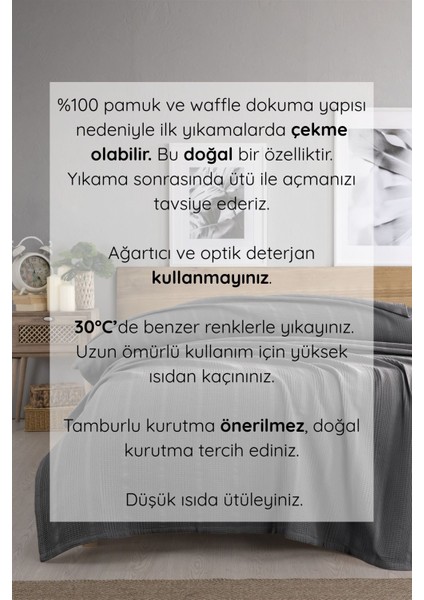 %100 pamuk ve waffle dokuma yapısı nedeniyle ilk yıkamalarda çekme olabilir. Bu doğal bir özelliktir. Yıkama sonrasında ütü ile açmanızı tavsiye ederiz.

Ağartıcı ve optik deterjan kullanmayınız.

30°C'de benzer renklerle yıkayınız. Uzun ömürlü kullanım için yüksek ısıdan kaçınınız.

Tamburlu kurutma önerilmez, doğal kurutma tercih ediniz.

Düşük ısıda ütüleyiniz.